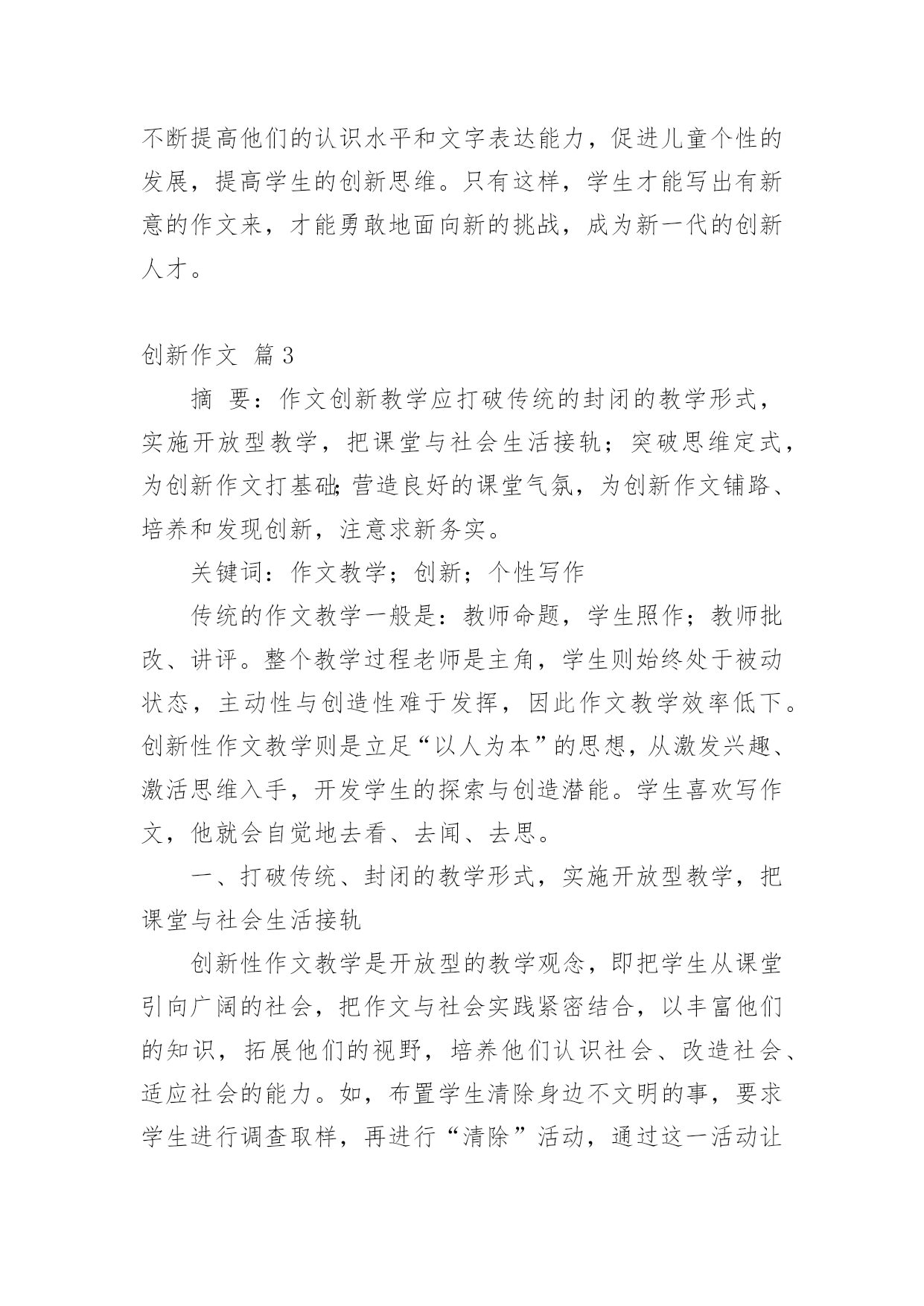 不断提高他们的认识水平和文字表达能力，促进儿童个性的发展，提高学生的创新思维。只有这样，学生才能写出有新意的作文来，才能勇敢地面向新的挑战，成为新一代的创新人才。

创新作文 篇3

摘 要：作文创新教学应打破传统的封闭的教学形式，实施开放型教学，把课堂与社会生活接轨；突破思维定式，为创新作文打基础;营造良好的课堂气氛，为创新作文铺路、培养和发现创新，注意求新务实。

关键词：作文教学；创新；个性写作

传统的作文教学一般是：教师命题，学生照作；教师批改、讲评。整个教学过程老师是主角，学生则始终处于被动状态，主动性与创造性难于发挥，因此作文教学效率低下。创新性作文教学则是立足“以人为本”的思想，从激发兴趣、激活思维入手，开发学生的探索与创造潜能。学生喜欢写作文，他就会自觉地去看、去闻、去思。

一、打破传统、封闭的教学形式，实施开放型教学，把课堂与社会生活接轨

创新性作文教学是开放型的教学观念，即把学生从课堂引向广阔的社会，把作文与社会实践紧密结合，以丰富他们的知识，拓展他们的视野，培养他们认识社会、改造社会、适应社会的能力。如，布置学生清除身边不文明的事，要求学生进行调查取样，再进行“清除”活动，通过这一活动让